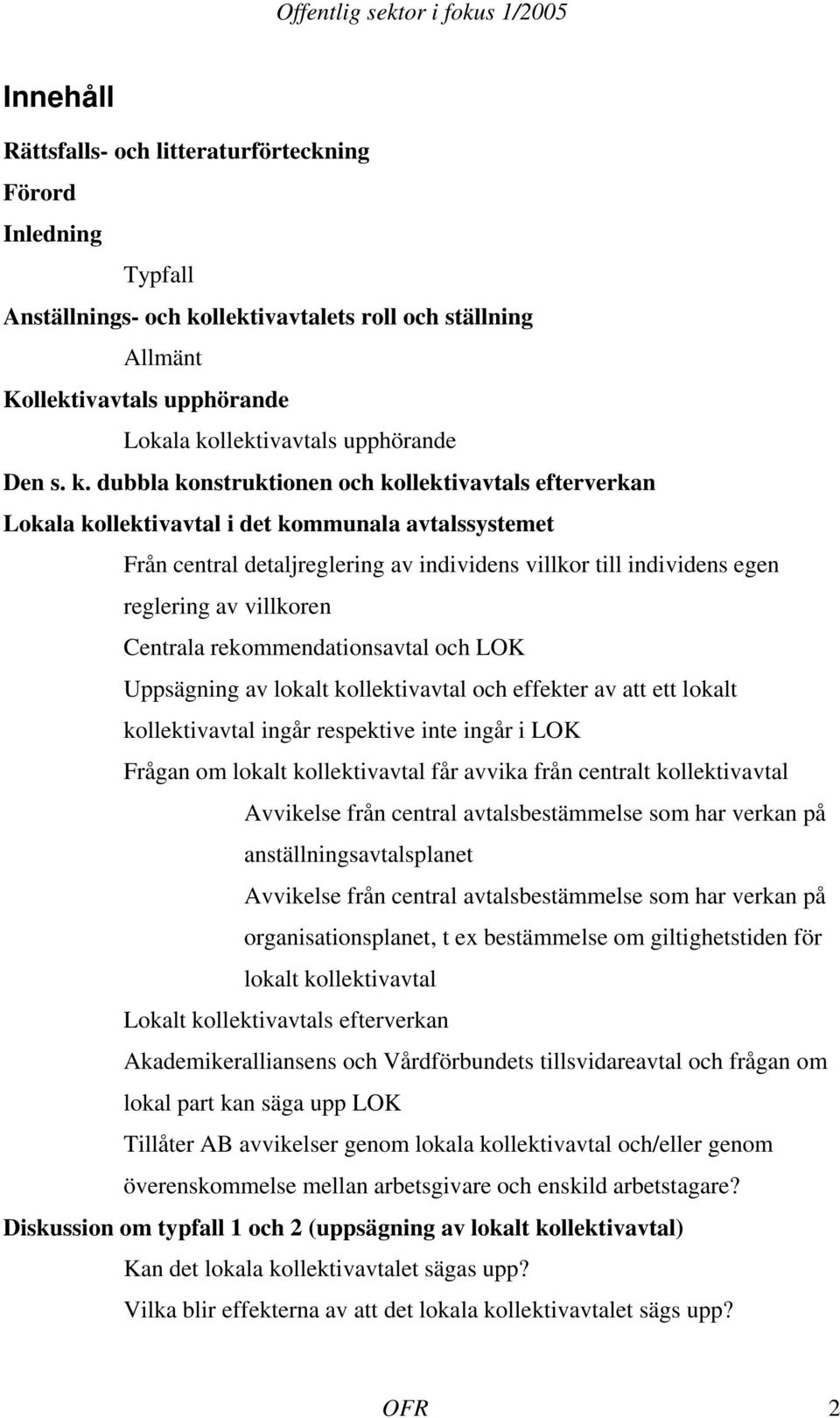 Offentlig sektor i fokus 1/2005

Innehåll

Rättsfalls- och litteraturförteckning

Förord

Inledning

Typfall

Anställnings- och kollektivavtalets roll och ställning

Allmänt

Kollektivavtals upphörande

Lokala kollektivavtals upphörande

Den s. k. dubbla konstruktionen och kollektivavtals efterverkan

Lokala kollektivavtal i det kommunala avtalssystemet

Från central detaljreglering av individens villkor till individens egen reglering av villkoren

Centrala rekommendationsavtal och LOK

Uppsägning av lokalt kollektivavtal och effekter av att ett lokalt kollektivavtal ingår respektive inte ingår i LOK

Frågan om lokalt kollektivavtal får avvika från centralt kollektivavtal

Avvikelse från central avtalsbestämmelse som har verkan på anställningsavtalsplanet

Avvikelse från central avtalsbestämmelse som har verkan på organisationsplanet, t ex bestämmelse om giltighetstiden för lokalt kollektivavtal

Lokalt kollektivavtals efterverkan

Akademikeralliansens och Vårdförbundets tillsvidareavtal och frågan om lokal part kan säga upp LOK

Tillåter AB avvikelser genom lokala kollektivavtal och/eller genom överenskommelse mellan arbetsgivare och enskild arbetstagare?

Diskussion om typfall 1 och 2 (uppsägning av lokalt kollektivavtal)

Kan det lokala kollektivavtalet sägas upp?

Vilka blir effekterna av att det lokala kollektivavtalet sägs upp?

OFR 2